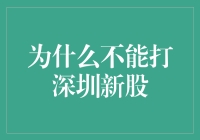 为什么不能打深圳新股